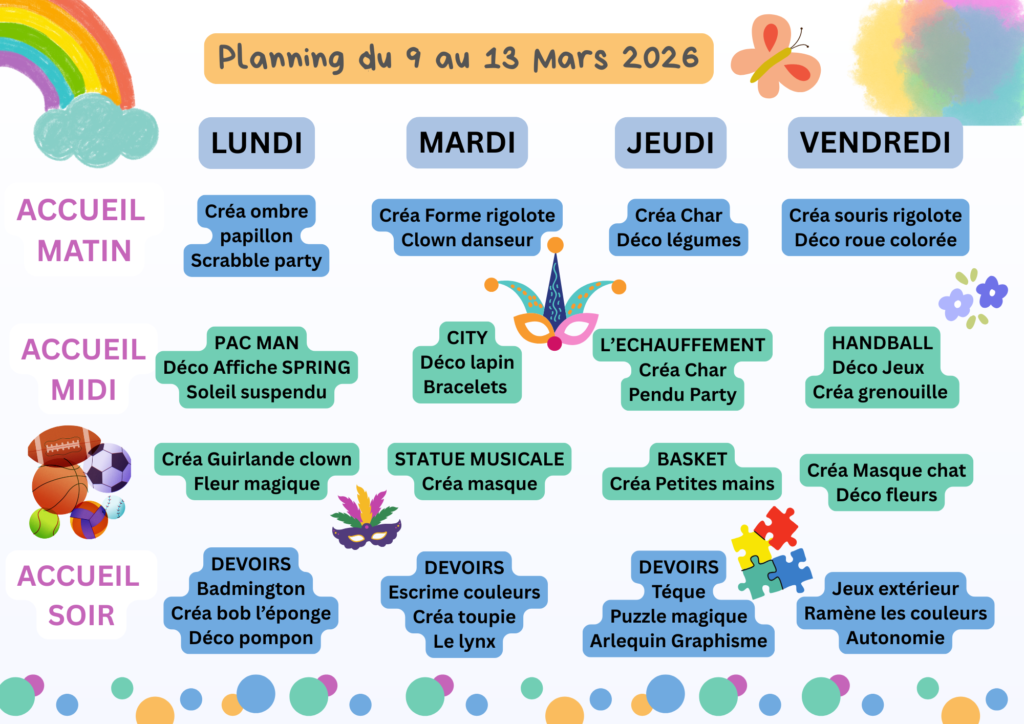 Planning du 9 au 13 Mars 2026

| | LUNDI | MARDI | JEUDI | VENDREDI |
|---|---|---|---|---|
| ACCUEIL MATIN | Créa ombre papillon Scrabble party | Créa Forme rigolote Clown danseur | Créa Char Déco légumes | Créa souris rigolote Déco roue colorée |
| ACCUEIL MIDI | PAC MAN Déco Affiche SPRING Soleil suspendu | CITY Déco lapin Bracelets | L'ECHAUFFEMENT Créa Char Pendu Party | HANDBALL Déco Jeux Créa grenouille |
| | Créa Guirlande clown Fleur magique | STATUE MUSICALE Créa masque | BASKET Créa Petites mains | Créa Masque chat Déco fleurs |
| ACCUEIL SOIR | DEVOIRS Badmington Créa bob l'éponge Déco pompon | DEVOIRS Escrime couleurs Créa toupie Le lynx | DEVOIRS Téque Puzzle magique Arlequin Graphisme | Jeux extérieur Ramène les couleurs Autonomie |